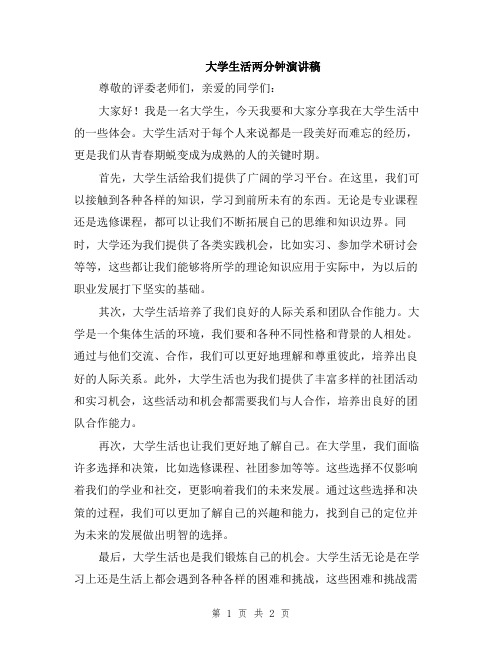 大学生活两分钟演讲稿

尊敬的评委老师们，亲爱的同学们：

大家好！我是一名大学生，今天我要和大家分享我在大学生活中的一些体会。大学生活对于每个人来说都是一段美好而难忘的经历，更是我们从青春期蜕变成为成熟的人的关键时期。

首先，大学生活给我们提供了广阔的学习平台。在这里，我们可以接触到各种各样的知识，学习到前所未有的东西。无论是专业课程还是选修课程，都可以让我们不断拓展自己的思维和知识边界。同时，大学还为我们提供了各类实践机会，比如实习、参加学术研讨会等等，这些都让我们能够将所学的理论知识应用于实际中，为以后的职业发展打下坚实的基础。

其次，大学生活培养了我们良好的人际关系和团队合作能力。大学是一个集体生活的环境，我们要和各种不同性格和背景的人相处。通过与他们交流、合作，我们可以更好地理解和尊重彼此，培养出良好的人际关系。此外，大学生活也为我们提供了丰富多样的社团活动和实习机会，这些活动和机会都需要我们与人合作，培养出良好的团队合作能力。

再次，大学生活也让我们更好地了解自己。在大学里，我们面临许多选择和决策，比如选修课程、社团参加等等。这些选择不仅影响着我们的学业和社交，更影响着我们的未来发展。通过这些选择和决策的过程，我们可以更加了解自己的兴趣和能力，找到自己的定位并为未来的发展做出明智的选择。

最后，大学生活也是我们锻炼自己的机会。大学生活无论是在学习上还是生活上都会遇到各种各样的困难和挑战，这些困难和挑战需

第 1 页 共 2 页